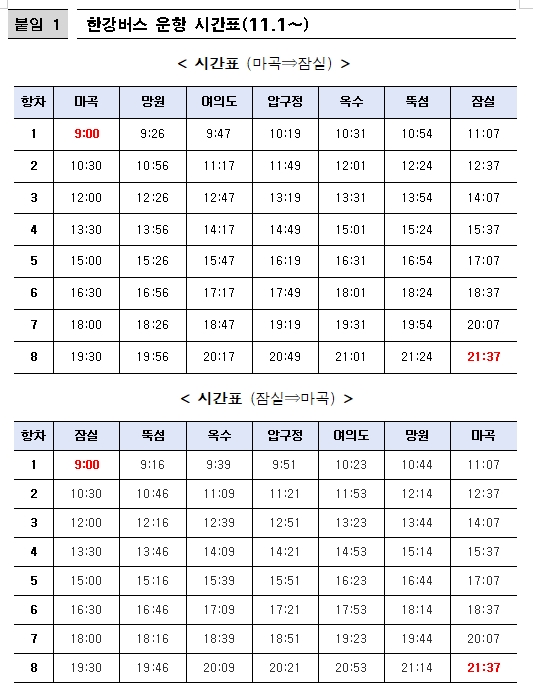 붙임 1 한강버스 운항 시간표(11.1~)

< 시간표 (마곡⇒잠실) >

| 항차 | 마곡 | 망원 | 여의도 | 압구정 | 옥수 | 뚝섬 | 잠실 |
|---|---|---|---|---|---|---|---|
| 1 | 9:00 | 9:26 | 9:47 | 10:19 | 10:31 | 10:54 | 11:07 |
| 2 | 10:30 | 10:56 | 11:17 | 11:49 | 12:01 | 12:24 | 12:37 |
| 3 | 12:00 | 12:26 | 12:47 | 13:19 | 13:31 | 13:54 | 14:07 |
| 4 | 13:30 | 13:56 | 14:17 | 14:49 | 15:01 | 15:24 | 15:37 |
| 5 | 15:00 | 15:26 | 15:47 | 16:19 | 16:31 | 16:54 | 17:07 |
| 6 | 16:30 | 16:56 | 17:17 | 17:49 | 18:01 | 18:24 | 18:37 |
| 7 | 18:00 | 18:26 | 18:47 | 19:19 | 19:31 | 19:54 | 20:07 |
| 8 | 19:30 | 19:56 | 20:17 | 20:49 | 21:01 | 21:24 | 21:37 |

< 시간표 (잠실⇒마곡) >

| 항차 | 잠실 | 뚝섬 | 옥수 | 압구정 | 여의도 | 망원 | 마곡 |
|---|---|---|---|---|---|---|---|
| 1 | 9:00 | 9:16 | 9:39 | 9:51 | 10:23 | 10:44 | 11:07 |
| 2 | 10:30 | 10:46 | 11:09 | 11:21 | 11:53 | 12:14 | 12:37 |
| 3 | 12:00 | 12:16 | 12:39 | 12:51 | 13:23 | 13:44 | 14:07 |
| 4 | 13:30 | 13:46 | 14:09 | 14:21 | 14:53 | 15:14 | 15:37 |
| 5 | 15:00 | 15:16 | 15:39 | 15:51 | 16:23 | 16:44 | 17:07 |
| 6 | 16:30 | 16:46 | 17:09 | 17:21 | 17:53 | 18:14 | 18:37 |
| 7 | 18:00 | 18:16 | 18:39 | 18:51 | 19:23 | 19:44 | 20:07 |
| 8 | 19:30 | 19:46 | 20:09 | 20:21 | 20:53 | 21:14 | 21:37 |